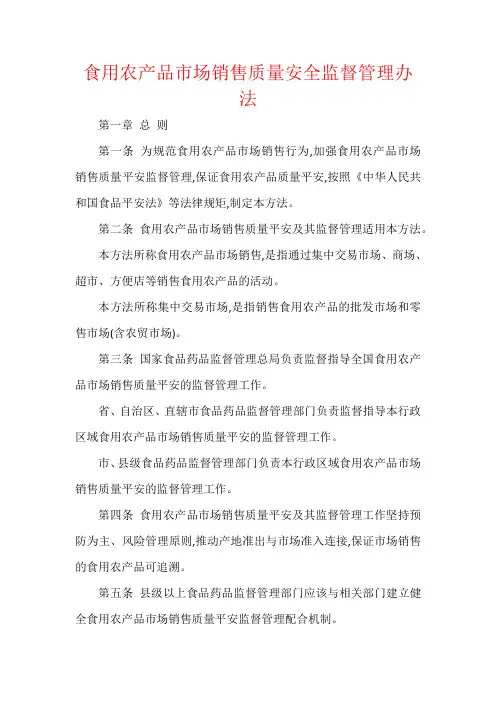 食用农产品市场销售质量安全监督管理办法

第一章 总 则

第一条 为规范食用农产品市场销售行为,加强食用农产品市场销售质量平安监督管理,保证食用农产品质量平安,按照《中华人民共和国食品平安法》等法律规矩,制定本方法。

第二条 食用农产品市场销售质量平安及其监督管理适用本方法。

本方法所称食用农产品市场销售,是指通过集中交易市场、商场、超市、方便店等销售食用农产品的活动。

本方法所称集中交易市场,是指销售食用农产品的批发市场和零售市场(含农贸市场)。

第三条 国家食品药品监督管理总局负责监督指导全国食用农产品市场销售质量平安的监督管理工作。

省、自治区、直辖市食品药品监督管理部门负责监督指导本行政区域食用农产品市场销售质量平安的监督管理工作。

市、县级食品药品监督管理部门负责本行政区域食用农产品市场销售质量平安的监督管理工作。

第四条 食用农产品市场销售质量平安及其监督管理工作坚持预防为主、风险管理原则,推动产地准出与市场准入连接,保证市场销售的食用农产品可追溯。

第五条 县级以上食品药品监督管理部门应该与相关部门建立健全食用农产品市场销售质量平安监督管理配合机制。